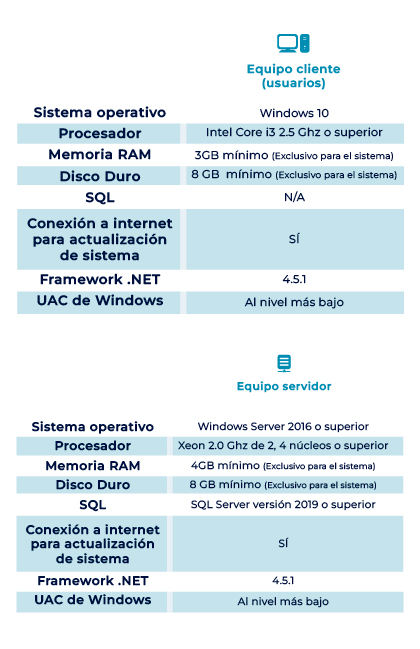 | | Equipo cliente (usuarios) |
|---|---|
| Sistema operativo | Windows 10 |
| Procesador | Intel Core i3 2.5 Ghz o superior |
| Memoria RAM | 3GB mínimo (Exclusivo para el sistema) |
| Disco Duro | 8 GB mínimo (Exclusivo para el sistema) |
| SQL | N/A |
| Conexión a internet para actualización de sistema | SÍ |
| Framework .NET | 4.5.1 |
| UAC de Windows | Al nivel más bajo |

| | Equipo servidor |
|---|---|
| Sistema operativo | Windows Server 2016 o superior |
| Procesador | Xeon 2.0 Ghz de 2, 4 núcleos o superior |
| Memoria RAM | 4GB mínimo (Exclusivo para el sistema) |
| Disco Duro | 8 GB mínimo (Exclusivo para el sistema) |
| SQL | SQL Server versión 2019 o superior |
| Conexión a internet para actualización de sistema | SÍ |
| Framework .NET | 4.5.1 |
| UAC de Windows | Al nivel más bajo |